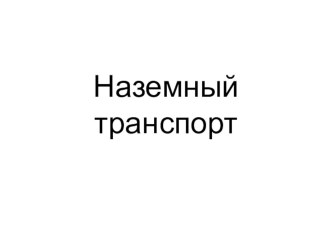 Наземный транспорт